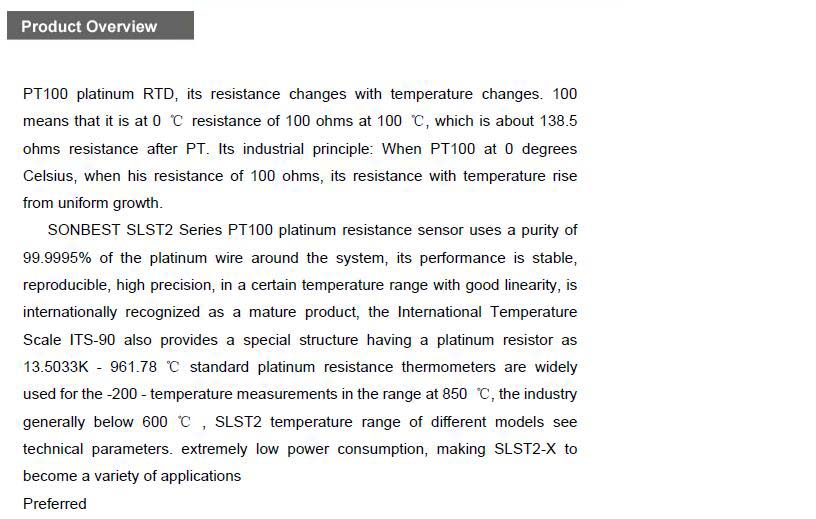 Product Overview

PT100 platinum RTD, its resistance changes with temperature changes. 100 means that it is at 0 ℃ resistance of 100 ohms at 100 ℃, which is about 138.5 ohms resistance after PT. Its industrial principle: When PT100 at 0 degrees Celsius, when his resistance of 100 ohms, its resistance with temperature rise from uniform growth.

SONBEST SLST2 Series PT100 platinum resistance sensor uses a purity of 99.9995% of the platinum wire around the system, its performance is stable, reproducible, high precision, in a certain temperature range with good linearity, is internationally recognized as a mature product, the International Temperature Scale ITS-90 also provides a special structure having a platinum resistor as 13.5033K - 961.78 ℃ standard platinum resistance thermometers are widely used for the -200 - temperature measurements in the range at 850 ℃, the industry generally below 600 ℃ , SLST2 temperature range of different models see technical parameters. extremely low power consumption, making SLST2-X to become a variety of applications

Preferred